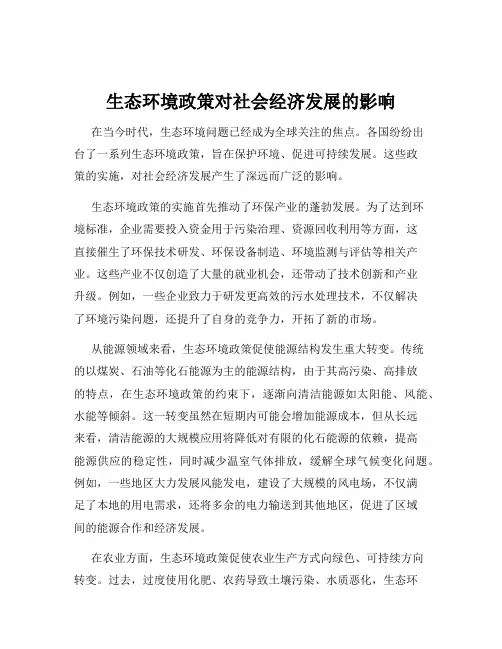 生态环境政策对社会经济发展的影响

在当今时代，生态环境问题已经成为全球关注的焦点。各国纷纷出台了一系列生态环境政策，旨在保护环境、促进可持续发展。这些政策的实施，对社会经济发展产生了深远而广泛的影响。

生态环境政策的实施首先推动了环保产业的蓬勃发展。为了达到环境标准，企业需要投入资金用于污染治理、资源回收利用等方面，这直接催生了环保技术研发、环保设备制造、环境监测与评估等相关产业。这些产业不仅创造了大量的就业机会，还带动了技术创新和产业升级。例如，一些企业致力于研发更高效的污水处理技术，不仅解决了环境污染问题，还提升了自身的竞争力，开拓了新的市场。

从能源领域来看，生态环境政策促使能源结构发生重大转变。传统的以煤炭、石油等化石能源为主的能源结构，由于其高污染、高排放的特点，在生态环境政策的约束下，逐渐向清洁能源如太阳能、风能、水能等倾斜。这一转变虽然在短期内可能会增加能源成本，但从长远来看，清洁能源的大规模应用将降低对有限的化石能源的依赖，提高能源供应的稳定性，同时减少温室气体排放，缓解全球气候变化问题。例如，一些地区大力发展风能发电，建设了大规模的风电场，不仅满足了本地的用电需求，还将多余的电力输送到其他地区，促进了区域间的能源合作和经济发展。

在农业方面，生态环境政策促使农业生产方式向绿色、可持续方向转变。过去，过度使用化肥、农药导致土壤污染、水质恶化，生态环